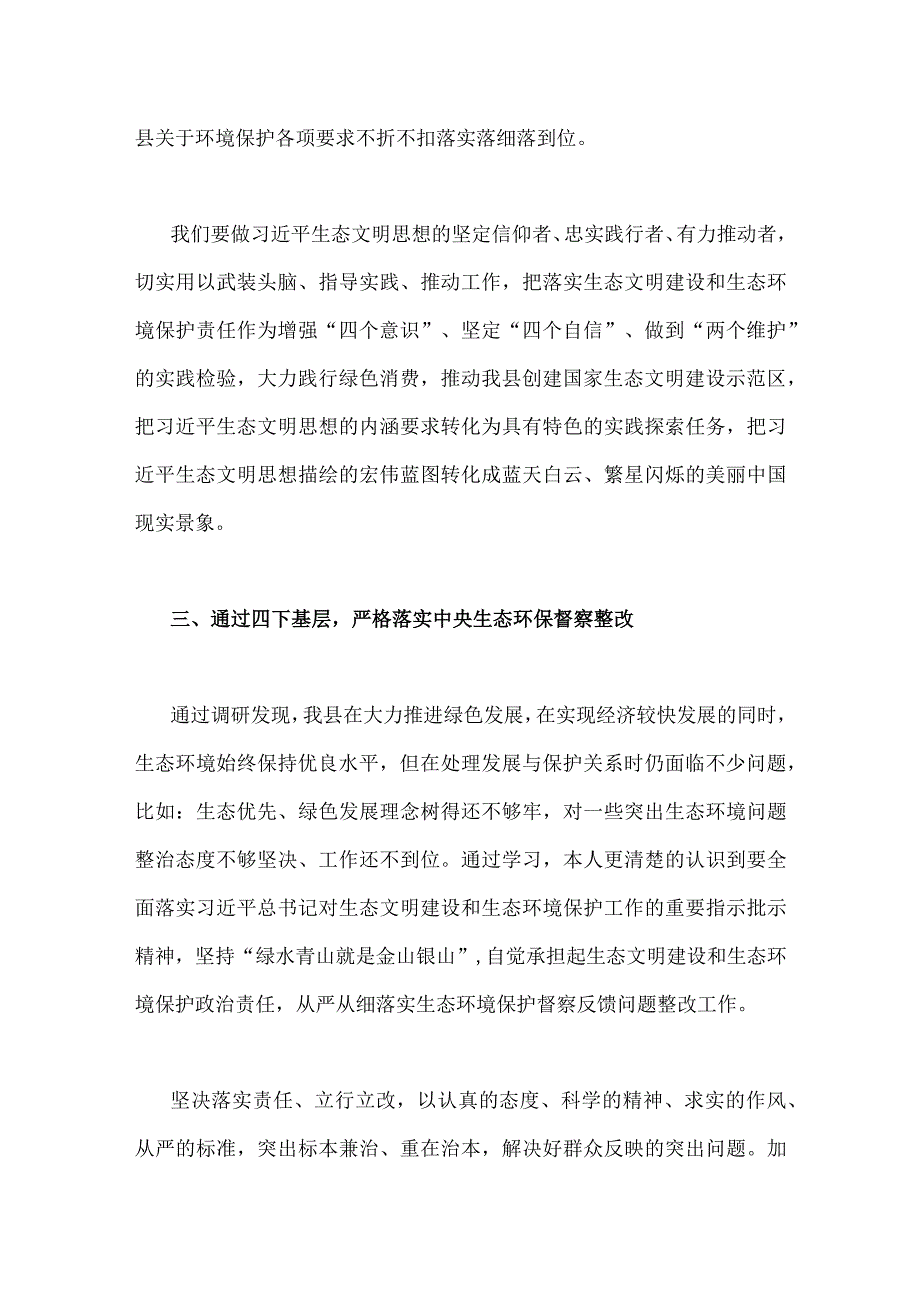 县关于环境保护各项要求不折不扣落实落细落到位。

我们要做习近平生态文明思想的坚定信仰者、忠实践行者、有力推动者，切实用以武装头脑、指导实践、推动工作，把落实生态文明建设和生态环境保护责任作为增强“四个意识”、坚定“四个自信”、做到“两个维护”的实践检验，大力践行绿色消费，推动我县创建国家生态文明建设示范区，把习近平生态文明思想的内涵要求转化为具有特色的实践探索任务，把习近平生态文明思想描绘的宏伟蓝图转化成蓝天白云、繁星闪烁的美丽中国现实景象。

三、通过四下基层，严格落实中央生态环保督察整改

通过调研发现，我县在大力推进绿色发展，在实现经济较快发展的同时，生态环境始终保持优良水平，但在处理发展与保护关系时仍面临不少问题，比如：生态优先、绿色发展理念树得还不够牢，对一些突出生态环境问题整治态度不够坚决、工作还不到位。通过学习，本人更清楚的认识到要全面落实习近平总书记对生态文明建设和生态环境保护工作的重要指示批示精神，坚持“绿水青山就是金山银山”，自觉承担起生态文明建设和生态环境保护政治责任，从严从细落实生态环境保护督察反馈问题整改工作。

坚决落实责任、立行立改，以认真的态度、科学的精神、求实的作风、从严的标准，突出标本兼治、重在治本，解决好群众反映的突出问题。加